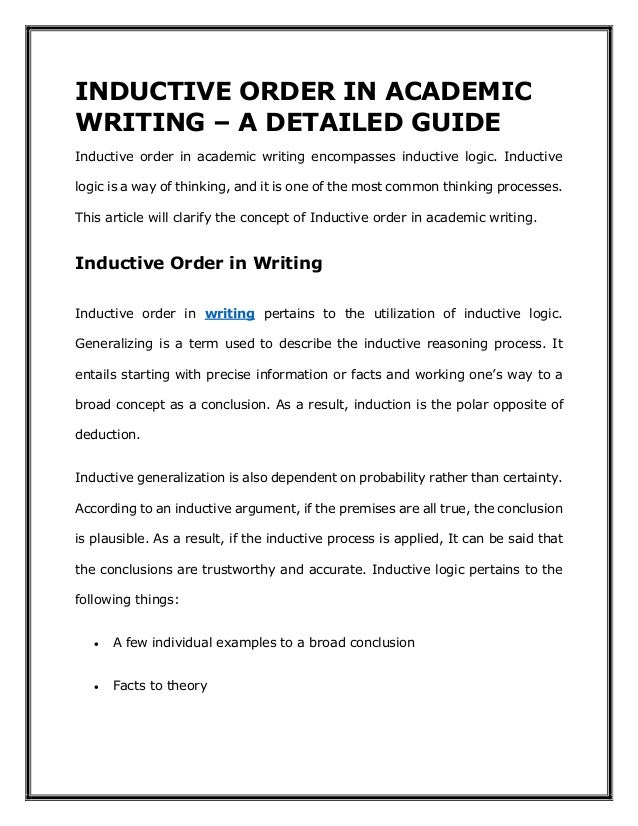 INDUCTIVE ORDER IN ACADEMIC WRITING – A DETAILED GUIDE

Inductive order in academic writing encompasses inductive logic. Inductive logic is a way of thinking, and it is one of the most common thinking processes. This article will clarify the concept of Inductive order in academic writing.

Inductive Order in Writing

Inductive order in writing pertains to the utilization of inductive logic. Generalizing is a term used to describe the inductive reasoning process. It entails starting with precise information or facts and working one's way to a broad concept as a conclusion. As a result, induction is the polar opposite of deduction.

Inductive generalization is also dependent on probability rather than certainty. According to an inductive argument, if the premises are all true, the conclusion is plausible. As a result, if the inductive process is applied, It can be said that the conclusions are trustworthy and accurate. Inductive logic pertains to the following things:

• A few individual examples to a broad conclusion

• Facts to theory